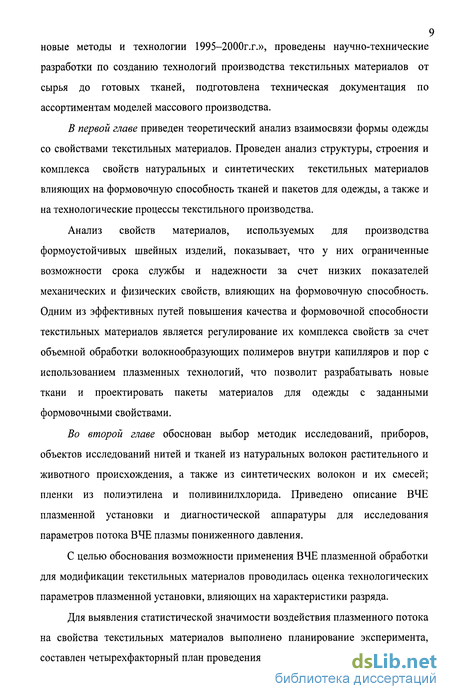 9

новые методы и технологии 1995–2000г.г.», проведены научно-технические разработки по созданию технологий производства текстильных материалов от сырья до готовых тканей, подготовлена техническая документация по ассортиментам моделей массового производства.

В первой главе приведен теоретический анализ взаимосвязи формы одежды со свойствами текстильных материалов. Проведен анализ структуры, строения и комплекса свойств натуральных и синтетических текстильных материалов влияющих на формовочную способность тканей и пакетов для одежды, а также и на технологические процессы текстильного производства.

Анализ свойств материалов, используемых для производства формоустойчивых швейных изделий, показывает, что у них ограниченные возможности срока службы и надежности за счет низких показателей механических и физических свойств, влияющих на формовочную способность. Одним из эффективных путей повышения качества и формовочной способности текстильных материалов является регулирование их комплекса свойств за счет объемной обработки волокнообразующих полимеров внутри капилляров и пор с использованием плазменных технологий, что позволит разрабатывать новые ткани и проектировать пакеты материалов для одежды с заданными формовочными свойствами.

Во второй главе обоснован выбор методик исследований, приборов, объектов исследований нитей и тканей из натуральных волокон растительного и животного происхождения, а также из синтетических волокон и их смесей; пленки из полиэтилена и поливинилхлорида. Приведено описание ВЧЕ плазменной установки и диагностической аппаратуры для исследования параметров потока ВЧЕ плазмы пониженного давления.

С целью обоснования возможности применения ВЧЕ плазменной обработки для модификации текстильных материалов проводилась оценка технологических параметров плазменной установки, влияющих на характеристики разряда.

Для выявления статистической значимости воздействия плазменного потока на свойства текстильных материалов выполнено планирование эксперимента, составлен четырехфакторный план проведения

dsLib.net
библиотека диссертаций